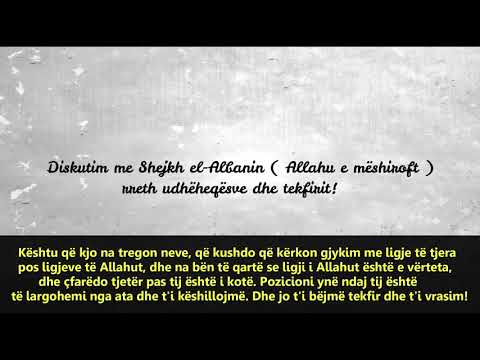 Diskutim me Shejkh el-Albanin ( Allahu e mëshiroft ) rreth udhëheqësve dhe tekfirit!

Kështu që kjo na tregon neve, që kushdo që kërkon gjykim me ligje të tjera pos ligjeve të Allahut, dhe na bën të qartë se ligji i Allahut është e vërteta, dhe çfarëdo tjetër pas tij është i kotë. Pozicioni ynë ndaj tij është të largohemi nga ata dhe t'i këshillojmë. Dhe jo t'i bëjmë tekfir dhe t'i vrasim!